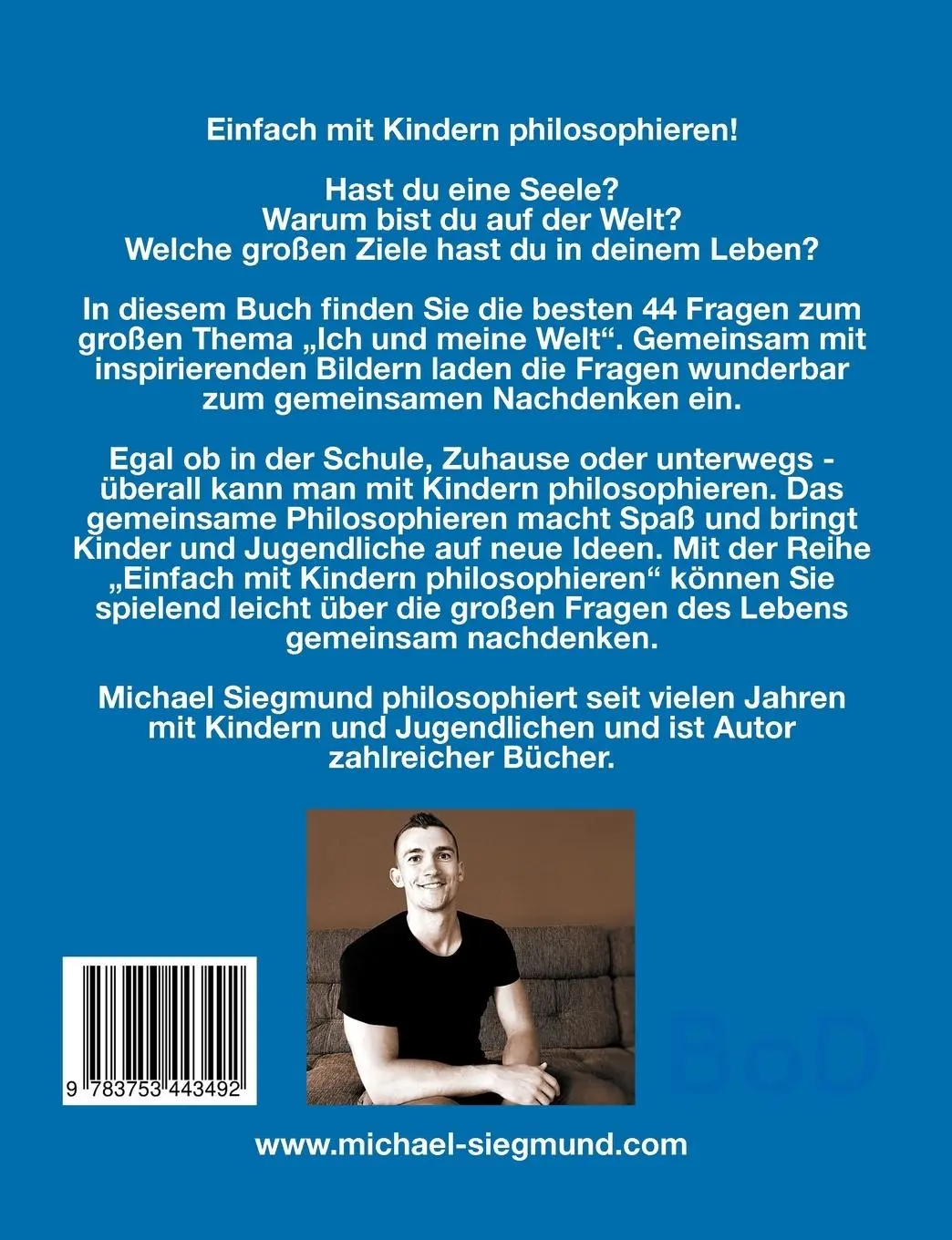 Einfach mit Kindern philosophieren!

Hast du eine Seele?
Warum bist du auf der Welt?
Welche großen Ziele hast du in deinem Leben?

In diesem Buch finden Sie die besten 44 Fragen zum großen Thema „Ich und meine Welt“. Gemeinsam mit inspirierenden Bildern laden die Fragen wunderbar zum gemeinsamen Nachdenken ein.

Egal ob in der Schule, Zuhause oder unterwegs - überall kann man mit Kindern philosophieren. Das gemeinsame Philosophieren macht Spaß und bringt Kinder und Jugendliche auf neue Ideen. Mit der Reihe „Einfach mit Kindern philosophieren“ können Sie spielend leicht über die großen Fragen des Lebens gemeinsam nachdenken.

Michael Siegmund philosophiert seit vielen Jahren mit Kindern und Jugendlichen und ist Autor zahlreicher Bücher.

9 783753 443492

BoD

www.michael-siegmund.com